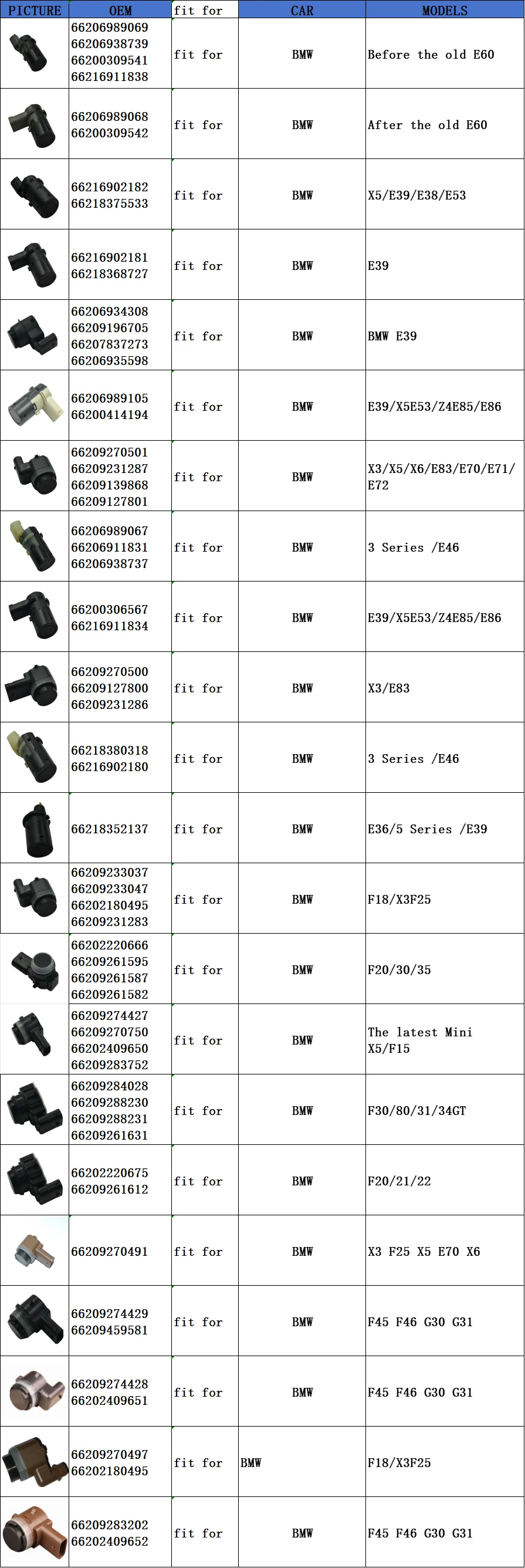 | PICTURE | OEM | fit for | CAR | MODELS |
|---|---|---|---|---|
|  | 66206989069 66206938739 66200309541 66216911838 | fit for | BMW | Before the old E60 |
|  | 66206989068 66200309542 | fit for | BMW | After the old E60 |
|  | 66216902182 66218375533 | fit for | BMW | X5/E39/E38/E53 |
|  | 66216902181 66218368727 | fit for | BMW | E39 |
|  | 66206934308 66209196705 66207837273 66206935598 | fit for | BMW | BMW E39 |
|  | 66206989105 66200414194 | fit for | BMW | E39/X5E53/Z4E85/E86 |
|  | 66209270501 66209231287 66209139868 66209127801 | fit for | BMW | X3/X5/X6/E83/E70/E71/E72 |
|  | 66206989067 66206911831 66206938737 | fit for | BMW | 3 Series /E46 |
|  | 66200306567 66216911834 | fit for | BMW | E39/X5E53/Z4E85/E86 |
|  | 66209270500 66209127800 66209231286 | fit for | BMW | X3/E83 |
|  | 66218380318 66216902180 | fit for | BMW | 3 Series /E46 |
|  | 66218352137 | fit for | BMW | E36/5 Series /E39 |
|  | 66209233037 66209233047 66202180495 66209231283 | fit for | BMW | F18/X3F25 |
|  | 66202220666 66209261595 66209261587 66209261582 | fit for | BMW | F20/30/35 |
|  | 66209274427 66209270750 66202409650 66209283752 | fit for | BMW | The latest Mini X5/F15 |
|  | 66209284028 66209288230 66209288231 66209261631 | fit for | BMW | F30/80/31/34GT |
|  | 66202220675 66209261612 | fit for | BMW | F20/21/22 |
|  | 66209270491 | fit for | BMW | X3 F25 X5 E70 X6 |
|  | 66209274429 66209459581 | fit for | BMW | F45 F46 G30 G31 |
|  | 66209274428 66202409651 | fit for | BMW | F45 F46 G30 G31 |
|  | 66209270497 66202180495 | fit for | BMW | F18/X3F25 |
|  | 66209283202 66202409652 | fit for | BMW | F45 F46 G30 G31 |